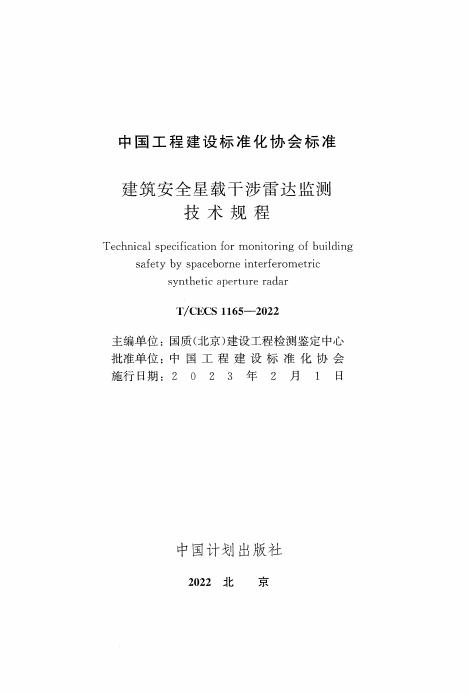 中国工程建设标准化协会标准

建筑安全星载干涉雷达监测
技术规程

Technical specification for monitoring of building safety by spaceborne interferometric synthetic aperture radar

T/CECS 1165—2022

主编单位：国质(北京)建设工程检测鉴定中心
批准单位：中国工程建设标准化协会
施行日期：2023年2月1日

中国计划出版社

2022 北 京